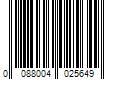 0 088004 025649